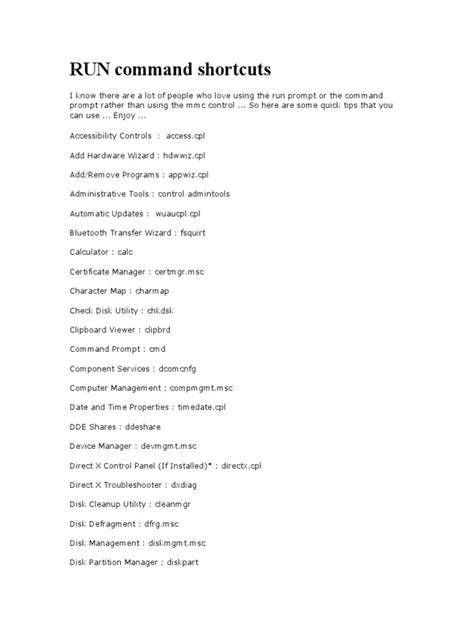 RUN command shortcuts

I know there are a lot of people who love using the run prompt or the command prompt rather than using the mmc control ... So here are some quick tips that you can use ... Enjoy ...

Accessibility Controls : access.cpl

Add Hardware Wizard : hdwwiz.cpl

Add/Remove Programs : appwiz.cpl

Administrative Tools : control admintools

Automatic Updates : wuaucpl.cpl

Bluetooth Transfer Wizard : fsquirt

Calculator : calc

Certificate Manager : certmgr.msc

Character Map : charmap

Check Disk Utility : chkdsk

Clipboard Viewer : clipbrd

Command Prompt : cmd

Component Services : dcomcnfg

Computer Management : compmgmt.msc

Date and Time Properties : timedate.cpl

DDE Shares : ddeshare

Device Manager : devmgmt.msc

Direct X Control Panel (If Installed)* : directx.cpl

Direct X Troubleshooter : dxdiag

Disk Cleanup Utility : cleanmgr

Disk Defragment : dfrg.msc

Disk Management : diskmgmt.msc

Disk Partition Manager : diskpart